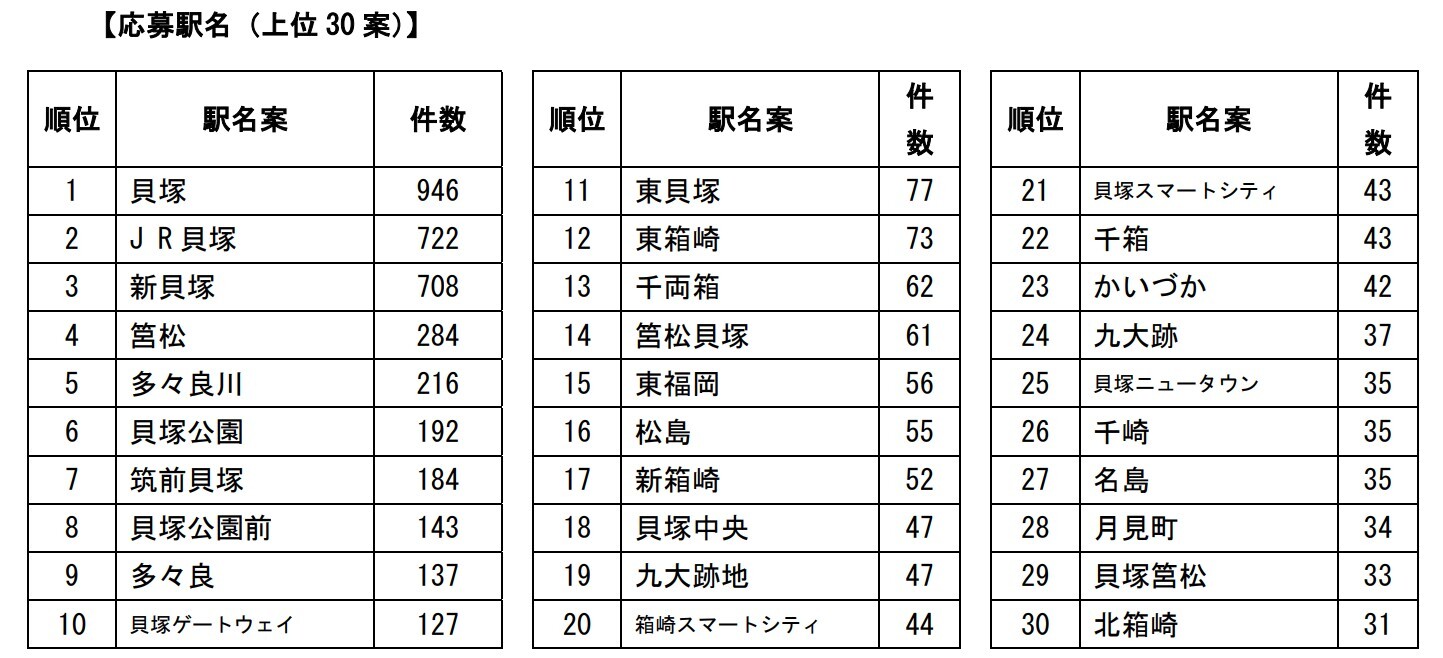 【応募駅名（上位30案）】

| 順位 | 駅名案 | 件数 |
|---|---|---|
| 1 | 貝塚 | 946 |
| 2 | ＪＲ貝塚 | 722 |
| 3 | 新貝塚 | 708 |
| 4 | 筥松 | 284 |
| 5 | 多々良川 | 216 |
| 6 | 貝塚公園 | 192 |
| 7 | 筑前貝塚 | 184 |
| 8 | 貝塚公園前 | 143 |
| 9 | 多々良 | 137 |
| 10 | 貝塚ゲートウェイ | 127 |

| 順位 | 駅名案 | 件数 |
|---|---|---|
| 11 | 東貝塚 | 77 |
| 12 | 東箱崎 | 73 |
| 13 | 千両箱 | 62 |
| 14 | 筥松貝塚 | 61 |
| 15 | 東福岡 | 56 |
| 16 | 松島 | 55 |
| 17 | 新箱崎 | 52 |
| 18 | 貝塚中央 | 47 |
| 19 | 九大跡地 | 47 |
| 20 | 箱崎スマートシティ | 44 |

| 順位 | 駅名案 | 件数 |
|---|---|---|
| 21 | 貝塚スマートシティ | 43 |
| 22 | 千箱 | 43 |
| 23 | かいづか | 42 |
| 24 | 九大跡 | 37 |
| 25 | 貝塚ニュータウン | 35 |
| 26 | 千崎 | 35 |
| 27 | 名島 | 35 |
| 28 | 月見町 | 34 |
| 29 | 貝塚筥松 | 33 |
| 30 | 北箱崎 | 31 |